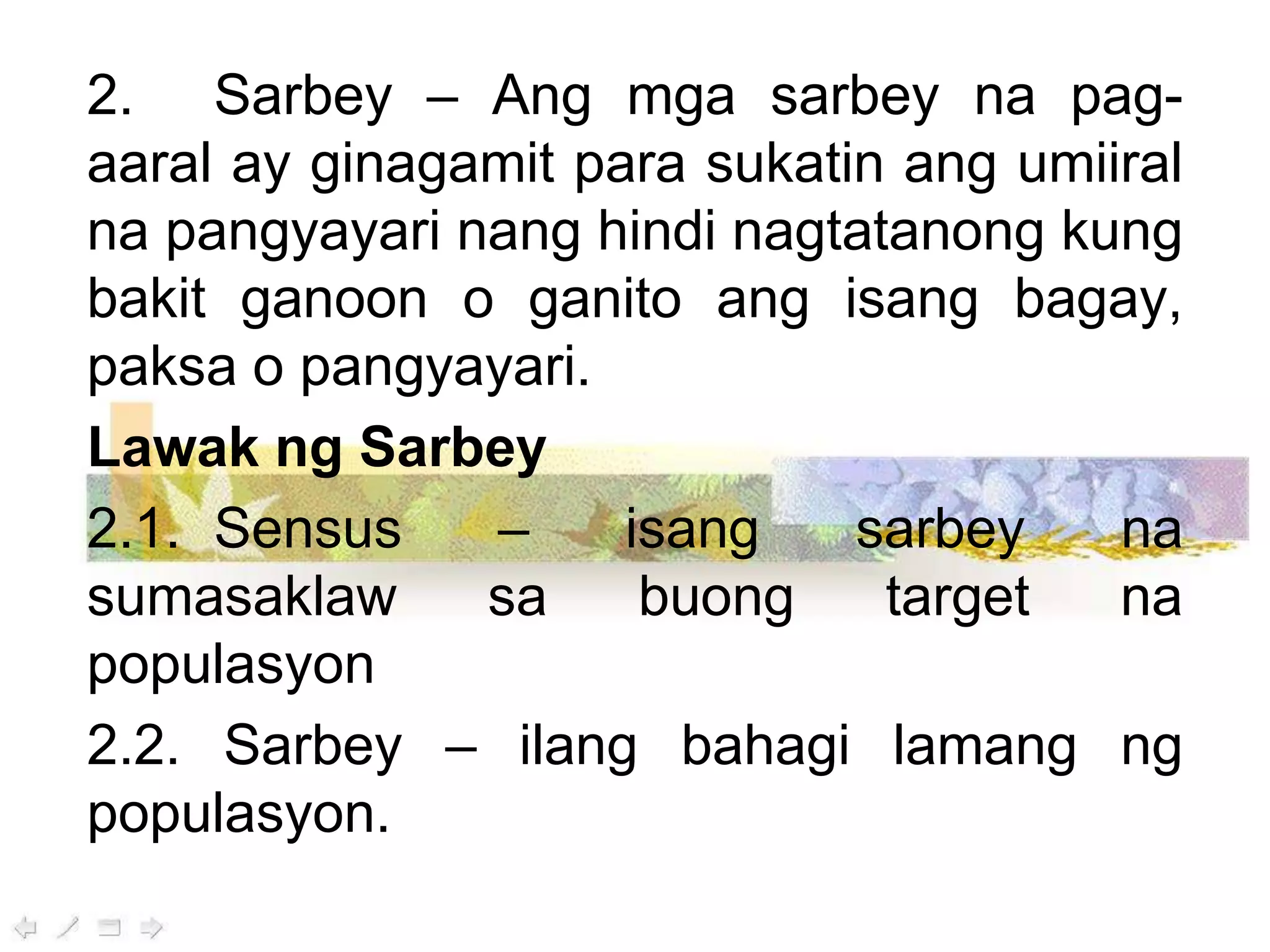 2. Sarbey – Ang mga sarbey na pag-aaral ay ginagamit para sukatin ang umiiral na pangyayari nang hindi nagtatanong kung bakit ganoon o ganito ang isang bagay, paksa o pangyayari.

Lawak ng Sarbey

2.1. Sensus – isang sarbey na sumasaklaw sa buong target na populasyon

2.2. Sarbey – ilang bahagi lamang ng populasyon.